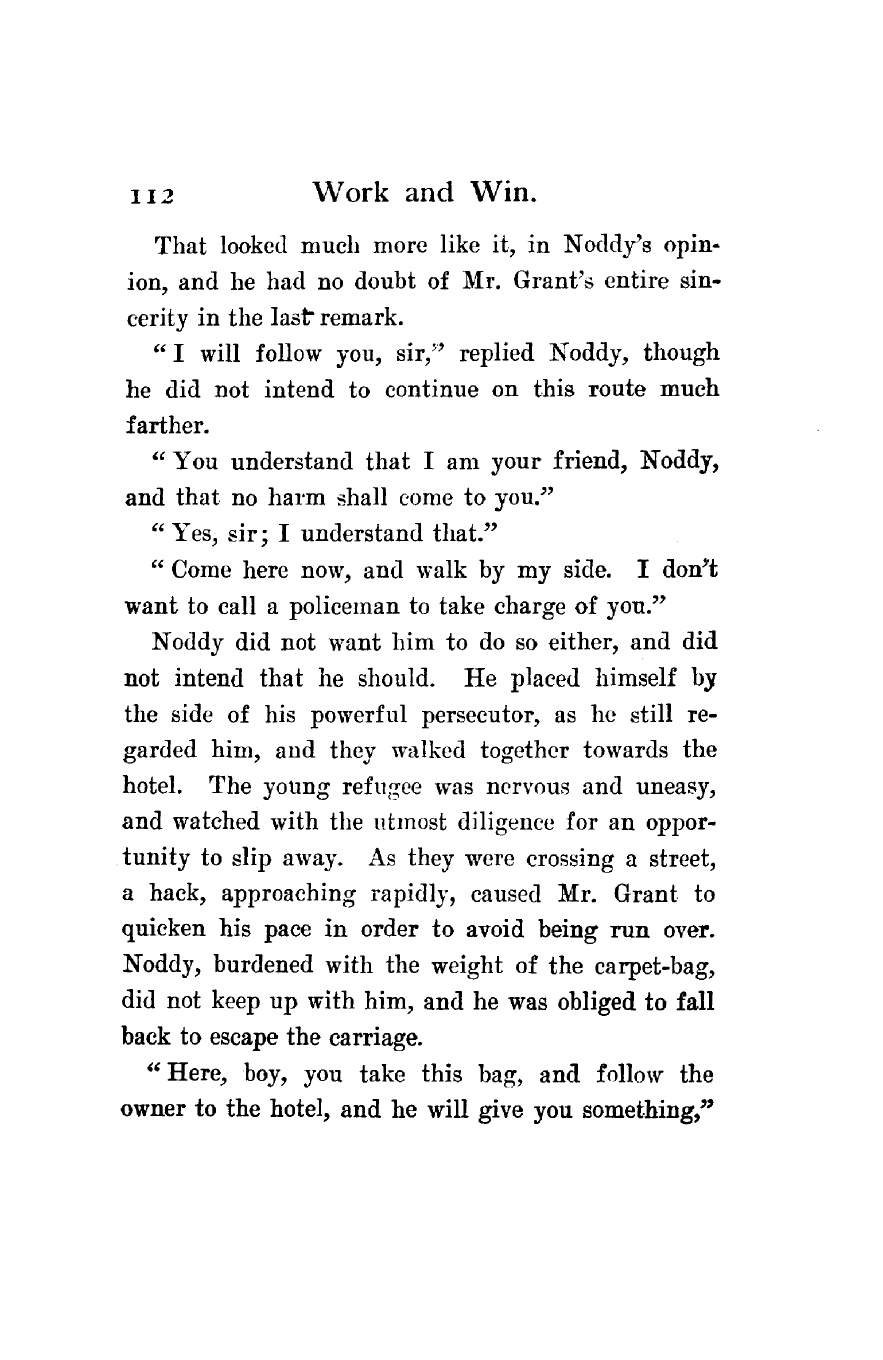 112 Work and Win.

That looked much more like it, in Noddy's opinion, and he had no doubt of Mr. Grant's entire sincerity in the last remark.

"I will follow you, sir," replied Noddy, though he did not intend to continue on this route much farther.

"You understand that I am your friend, Noddy, and that no harm shall come to you."

"Yes, sir; I understand that."

"Come here now, and walk by my side. I don't want to call a policeman to take charge of you."

Noddy did not want him to do so either, and did not intend that he should. He placed himself by the side of his powerful persecutor, as he still regarded him, and they walked together towards the hotel. The young refugee was nervous and uneasy, and watched with the utmost diligence for an opportunity to slip away. As they were crossing a street, a hack, approaching rapidly, caused Mr. Grant to quicken his pace in order to avoid being run over. Noddy, burdened with the weight of the carpet-bag, did not keep up with him, and he was obliged to fall back to escape the carriage.

"Here, boy, you take this bag, and follow the owner to the hotel, and he will give you something,"